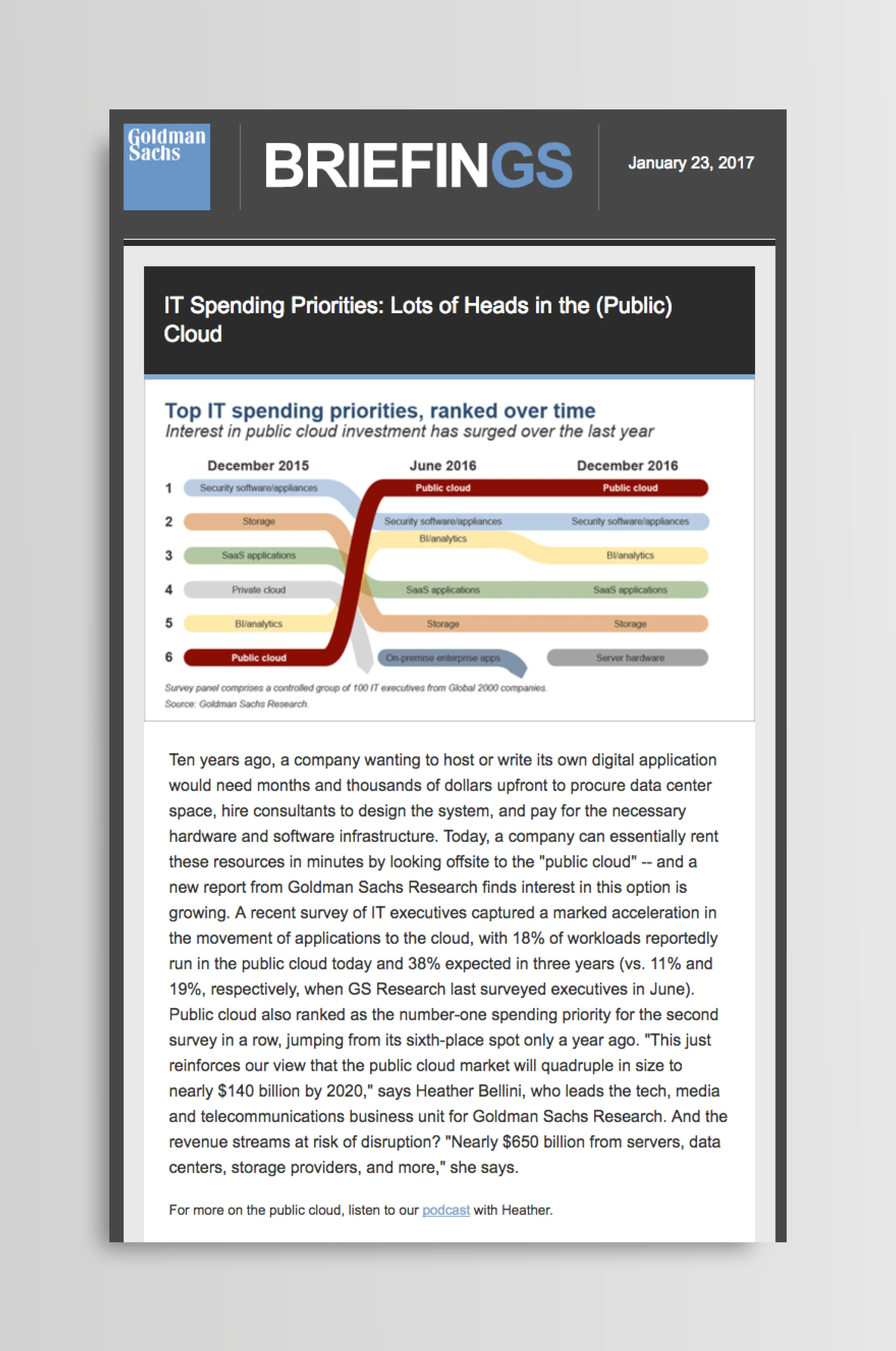 Goldman Sachs

BRIEFINGS

January 23, 2017

IT Spending Priorities: Lots of Heads in the (Public) Cloud

Top IT spending priorities, ranked over time
Interest in public cloud investment has surged over the last year

| | December 2015 | June 2016 | December 2016 |
|---|---|---|---|
| 1 | Security software/appliances | Public cloud | Public cloud |
| 2 | Storage | Security software/appliances | Security software/appliances |
| 3 | SaaS applications | BI/analytics | BI/analytics |
| 4 | Private cloud | SaaS applications | SaaS applications |
| 5 | BI/analytics | Storage | Storage |
| 6 | Public cloud | On-premise enterprise apps | Server hardware |

Survey panel comprises a controlled group of 100 IT executives from Global 2000 companies.
Source: Goldman Sachs Research.

Ten years ago, a company wanting to host or write its own digital application would need months and thousands of dollars upfront to procure data center space, hire consultants to design the system, and pay for the necessary hardware and software infrastructure. Today, a company can essentially rent these resources in minutes by looking offsite to the "public cloud" -- and a new report from Goldman Sachs Research finds interest in this option is growing. A recent survey of IT executives captured a marked acceleration in the movement of applications to the cloud, with 18% of workloads reportedly run in the public cloud today and 38% expected in three years (vs. 11% and 19%, respectively, when GS Research last surveyed executives in June). Public cloud also ranked as the number-one spending priority for the second survey in a row, jumping from its sixth-place spot only a year ago. "This just reinforces our view that the public cloud market will quadruple in size to nearly $140 billion by 2020," says Heather Bellini, who leads the tech, media and telecommunications business unit for Goldman Sachs Research. And the revenue streams at risk of disruption? "Nearly $650 billion from servers, data centers, storage providers, and more," she says.

For more on the public cloud, listen to our podcast with Heather.